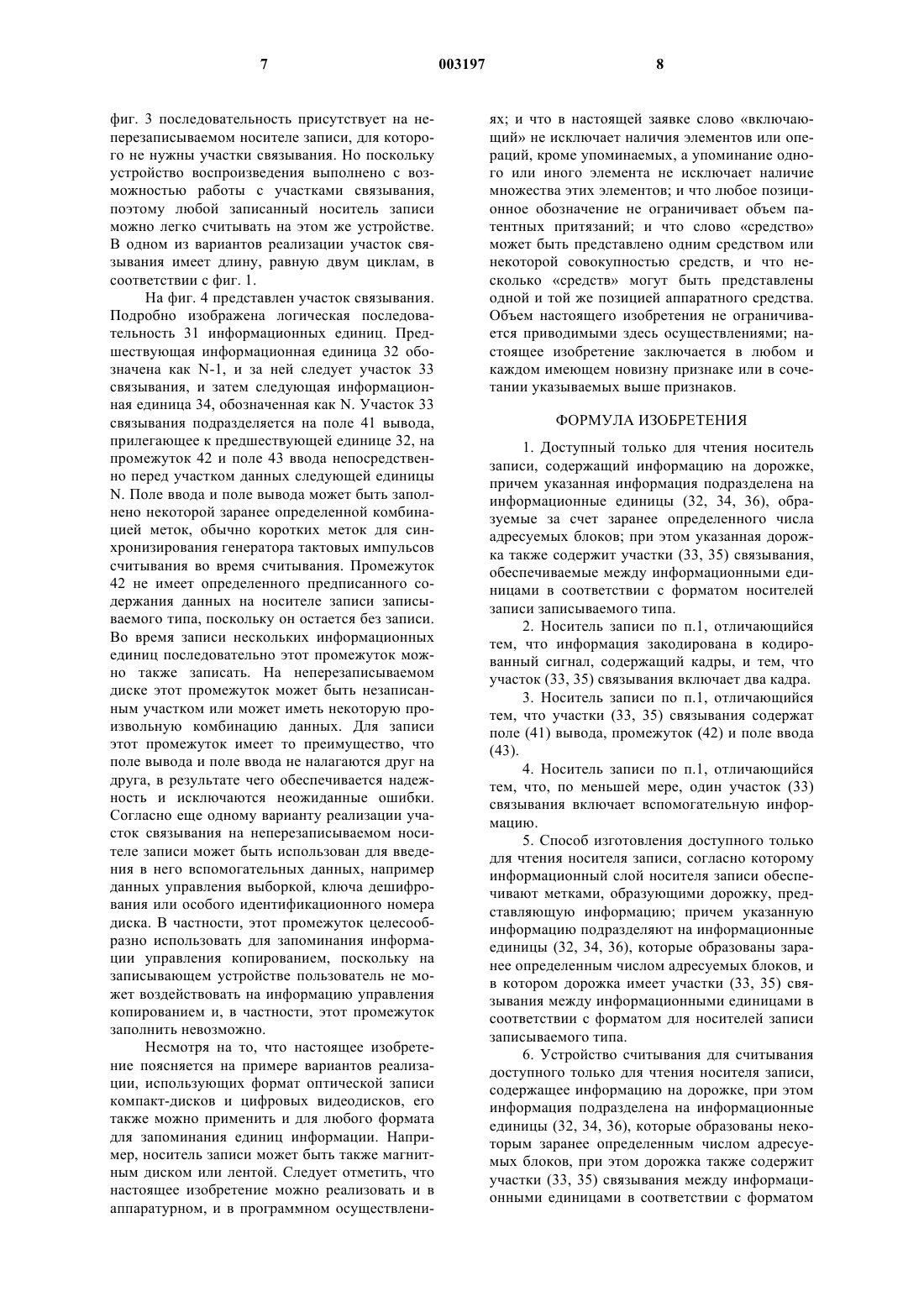 7 003197 8

фиг. 3 последовательность присутствует на неперезаписываемом носителе записи, для которого не нужны участки связывания. Но поскольку устройство воспроизведения выполнено с возможностью работы с участками связывания, поэтому любой записанный носитель записи можно легко считывать на этом же устройстве. В одном из вариантов реализации участок связывания имеет длину, равную двум циклам, в соответствии с фиг. 1.

На фиг. 4 представлен участок связывания. Подробно изображена логическая последовательность 31 информационных единиц. Предшествующая информационная единица 32 обозначена как N-1, и за ней следует участок 33 связывания, и затем следующая информационная единица 34, обозначенная как N. Участок 33 связывания подразделяется на поле 41 вывода, прилегающее к предшествующей единице 32, на промежуток 42 и поле 43 ввода непосредственно перед участком данных следующей единицы N. Поле ввода и поле вывода может быть заполнено некоторой заранее определенной комбинацией меток, обычно коротких меток для синхронизирования генератора тактовых импульсов считывания во время считывания. Промежуток 42 не имеет определенного предписанного содержания данных на носителе записи записываемого типа, поскольку он остается без записи. Во время записи нескольких информационных единиц последовательно этот промежуток можно также записать. На неперезаписываемом диске этот промежуток может быть незаписанным участком или может иметь некоторую произвольную комбинацию данных. Для записи этот промежуток имеет то преимущество, что поле вывода и поле ввода не налагаются друг на друга, в результате чего обеспечивается надежность и исключаются неожиданные ошибки. Согласно еще одному варианту реализации участок связывания на неперезаписываемом носителе записи может быть использован для введения в него вспомогательных данных, например данных управления выборкой, ключа дешифрования или особого идентификационного номера диска. В частности, этот промежуток целесообразно использовать для запоминания информации управления копированием, поскольку на записывающем устройстве пользователь не может воздействовать на информацию управления копированием и, в частности, этот промежуток заполнить невозможно.

Несмотря на то, что настоящее изобретение поясняется на примере вариантов реализации, использующих формат оптической записи компакт-дисков и цифровых видеодисков, его также можно применить и для любого формата для запоминания единиц информации. Например, носитель записи может быть также магнитным диском или лентой. Следует отметить, что настоящее изобретение можно реализовать и в аппаратурном, и в программном осуществлениях; и что в настоящей заявке слово «включающий» не исключает наличия элементов или операций, кроме упоминаемых, а упоминание одного или иного элемента не исключает наличие множества этих элементов; и что любое позиционное обозначение не ограничивает объем патентных притязаний; и что слово «средство» может быть представлено одним средством или некоторой совокупностью средств, и что несколько «средств» могут быть представлены одной и той же позицией аппаратного средства. Объем настоящего изобретения не ограничивается приводимыми здесь осуществлениями; настоящее изобретение заключается в любом и каждом имеющем новизну признаке или в сочетании указываемых выше признаков.

ФОРМУЛА ИЗОБРЕТЕНИЯ

1. Доступный только для чтения носитель записи, содержащий информацию на дорожке, причем указанная информация подразделена на информационные единицы (32, 34, 36), образуемые за счет заранее определенного числа адресуемых блоков; при этом указанная дорожка также содержит участки (33, 35) связывания, обеспечиваемые между информационными единицами в соответствии с форматом носителей записи записываемого типа.

2. Носитель записи по п.1, отличающийся тем, что информация закодирована в кодированный сигнал, содержащий кадры, и тем, что участок (33, 35) связывания включает два кадра.

3. Носитель записи по п.1, отличающийся тем, что участки (33, 35) связывания содержат поле (41) вывода, промежуток (42) и поле ввода (43).

4. Носитель записи по п.1, отличающийся тем, что, по меньшей мере, один участок (33) связывания включает вспомогательную информацию.

5. Способ изготовления доступного только для чтения носителя записи, согласно которому информационный слой носителя записи обеспечивают метками, образующими дорожку, представляющую информацию; причем указанную информацию подразделяют на информационные единицы (32, 34, 36), которые образованы заранее определенным числом адресуемых блоков, и в котором дорожка имеет участки (33, 35) связывания между информационными единицами в соответствии с форматом для носителей записи записываемого типа.

6. Устройство считывания для считывания доступного только для чтения носителя записи, содержащее информацию на дорожке, при этом информация подразделена на информационные единицы (32, 34, 36), которые образованы некоторым заранее определенным числом адресуемых блоков, при этом дорожка также содержит участки (33, 35) связывания между информационными единицами в соответствии с форматом